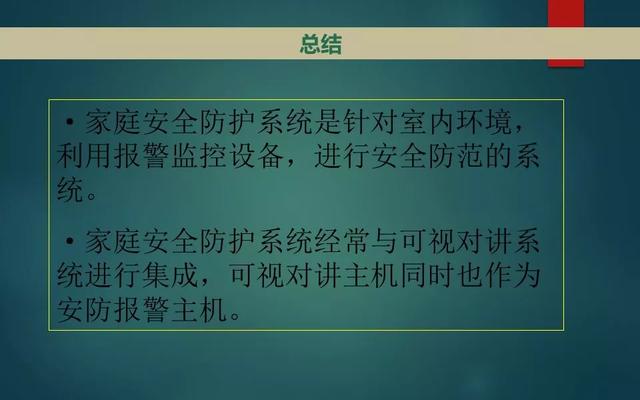 总结

• 家庭安全防护系统是针对室内环境，利用报警监控设备，进行安全防范的系统。

• 家庭安全防护系统经常与可视对讲系统进行集成，可视对讲主机同时也作为安防报警主机。